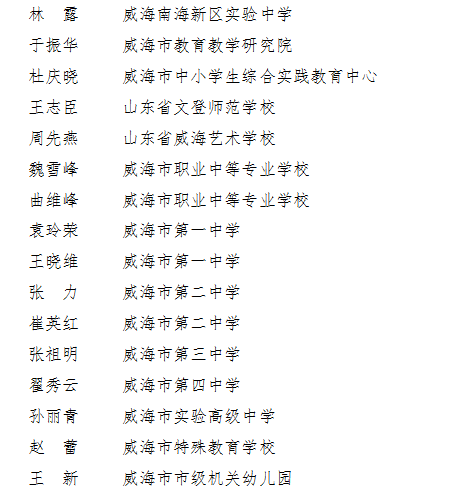 林　露　　威海南海新区实验中学
于振华　　威海市教育教学研究院
杜庆晓　　威海市中小学生综合实践教育中心
王志臣　　山东省文登师范学校
周先燕　　山东省威海艺术学校
魏雪峰　　威海市职业中等专业学校
曲维峰　　威海市职业中等专业学校
袁玲荣　　威海市第一中学
王晓维　　威海市第一中学
张　力　　威海市第二中学
崔英红　　威海市第二中学
张祖明　　威海市第三中学
翟秀云　　威海市第四中学
孙丽青　　威海市实验高级中学
赵　蕾　　威海市特殊教育学校
王　新　　威海市市级机关幼儿园